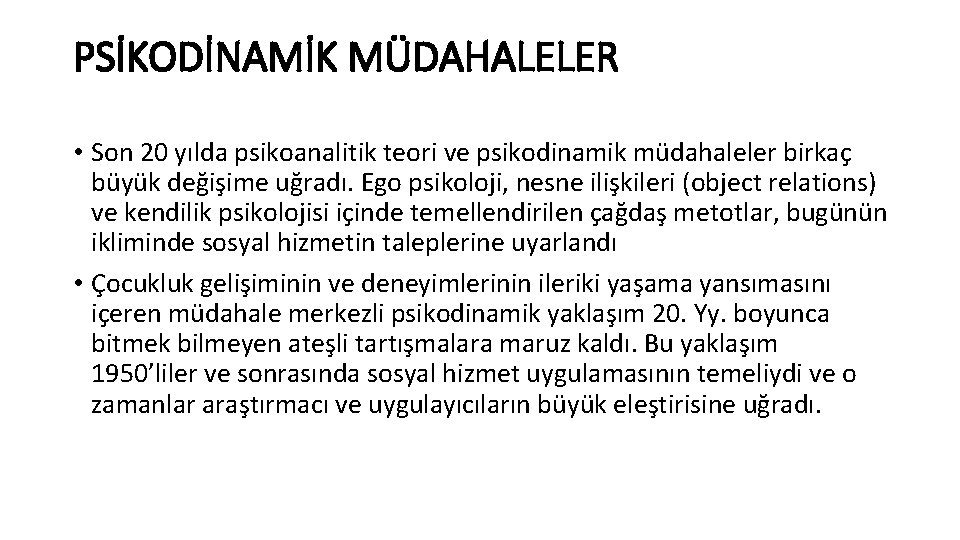 PSİKODİNAMİK MÜDAHALELER

• Son 20 yılda psikoanalitik teori ve psikodinamik müdahaleler birkaç büyük değişime uğradı. Ego psikoloji, nesne ilişkileri (object relations) ve kendilik psikolojisi içinde temellendirilen çağdaş metotlar, bugünün ikliminde sosyal hizmetin taleplerine uyarlandı

• Çocukluk gelişiminin ve deneyimlerinin ileriki yaşama yansımasını içeren müdahale merkezli psikodinamik yaklaşım 20. Yy. boyunca bitmek bilmeyen ateşli tartışmalara maruz kaldı. Bu yaklaşım 1950'liler ve sonrasında sosyal hizmet uygulamasının temeliydi ve o zamanlar araştırmacı ve uygulayıcıların büyük eleştirisine uğradı.